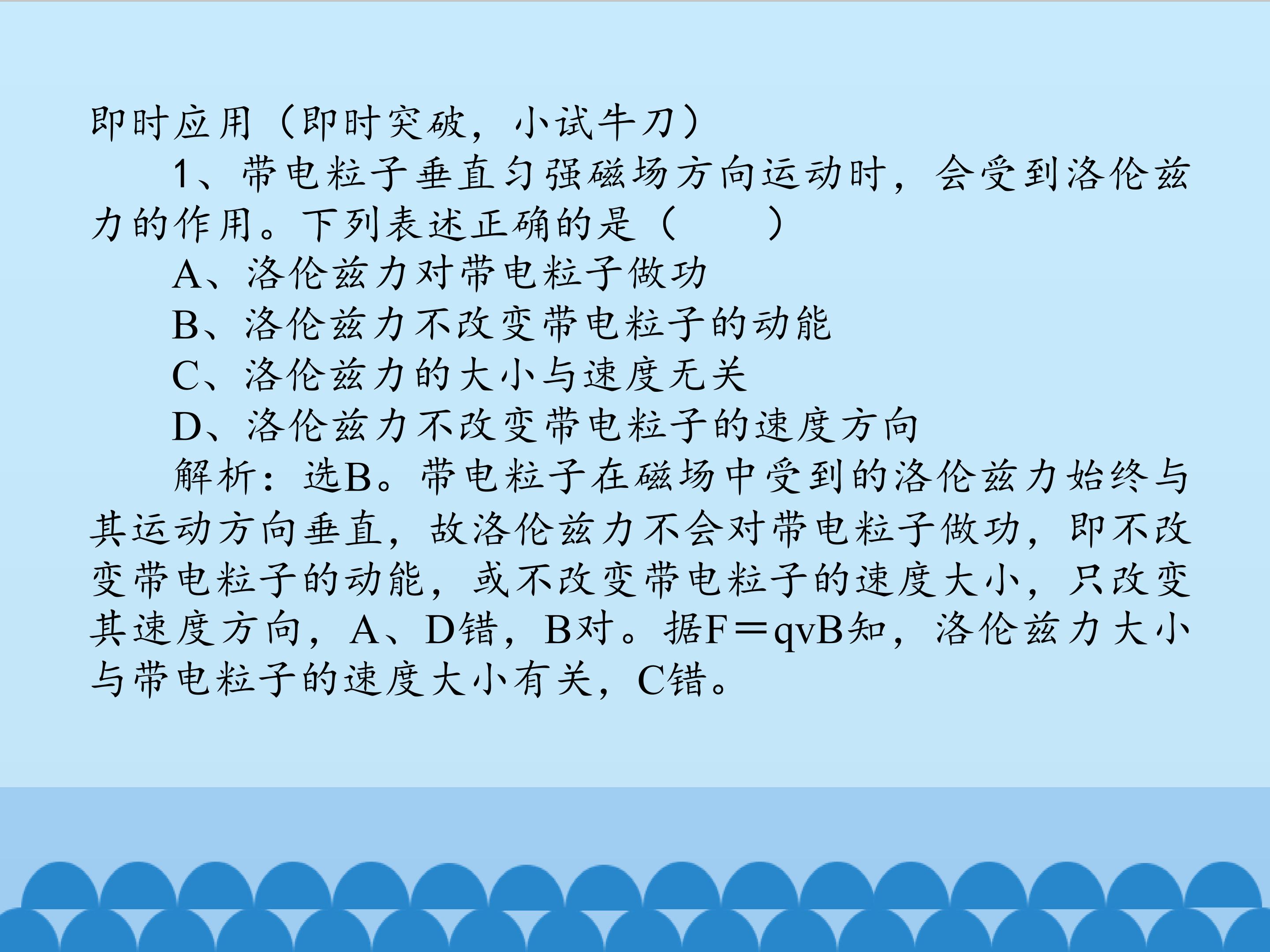 即时应用（即时突破，小试牛刀）

1、带电粒子垂直匀强磁场方向运动时，会受到洛伦兹力的作用。下列表述正确的是（　　）

A、洛伦兹力对带电粒子做功

B、洛伦兹力不改变带电粒子的动能

C、洛伦兹力的大小与速度无关

D、洛伦兹力不改变带电粒子的速度方向

解析：选B。带电粒子在磁场中受到的洛伦兹力始终与其运动方向垂直，故洛伦兹力不会对带电粒子做功，即不改变带电粒子的动能，或不改变带电粒子的速度大小，只改变其速度方向，A、D错，B对。据$F=qvB$知，洛伦兹力大小与带电粒子的速度大小有关，C错。